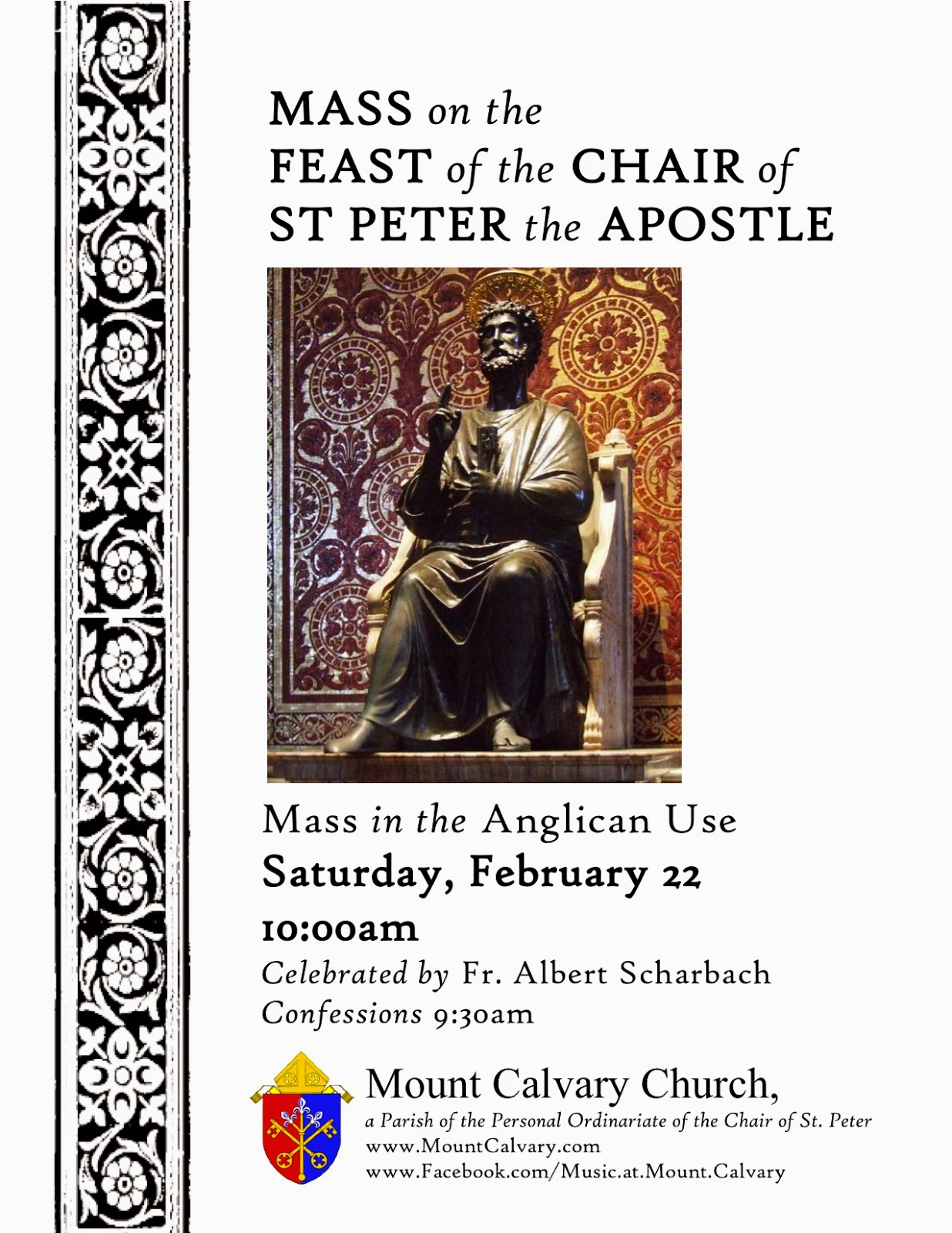 MASS on the
FEAST of the CHAIR of
ST PETER the APOSTLE

Mass in the Anglican Use
Saturday, February 22
10:00am
Celebrated by Fr. Albert Scharbach
Confessions 9:30am

Mount Calvary Church,
a Parish of the Personal Ordinariate of the Chair of St. Peter
www.MountCalvary.com
www.Facebook.com/Music.at.Mount.Calvary